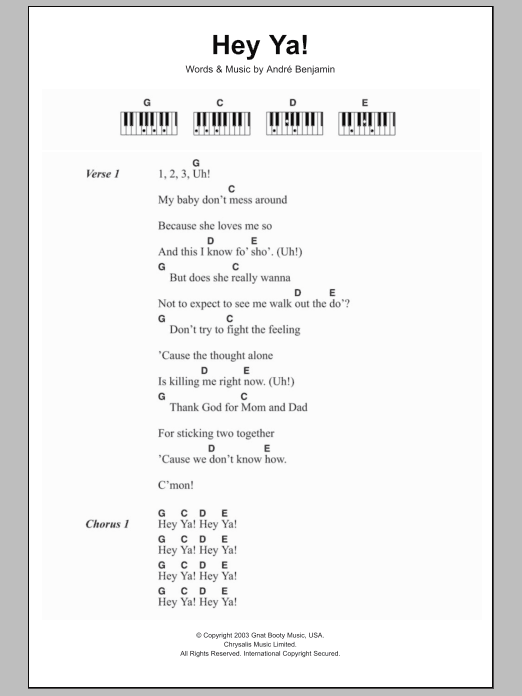 Hey Ya!

Words & Music by André Benjamin

G C D E

Verse 1

G
1, 2, 3, Uh!

C
My baby don't mess around

Because she loves me so

D E
And this I know fo' sho'. (Uh!)

G C
But does she really wanna

D E
Not to expect to see me walk out the do'?

G C
Don't try to fight the feeling

'Cause the thought alone

D E
Is killing me right now. (Uh!)

G C
Thank God for Mom and Dad

For sticking two together

D E
'Cause we don't know how.

C'mon!

Chorus 1

G C D E
Hey Ya! Hey Ya!
G C D E
Hey Ya! Hey Ya!
G C D E
Hey Ya! Hey Ya!
G C D E
Hey Ya! Hey Ya!

© Copyright 2003 Gnat Booty Music, USA.
Chrysalis Music Limited.
All Rights Reserved. International Copyright Secured.